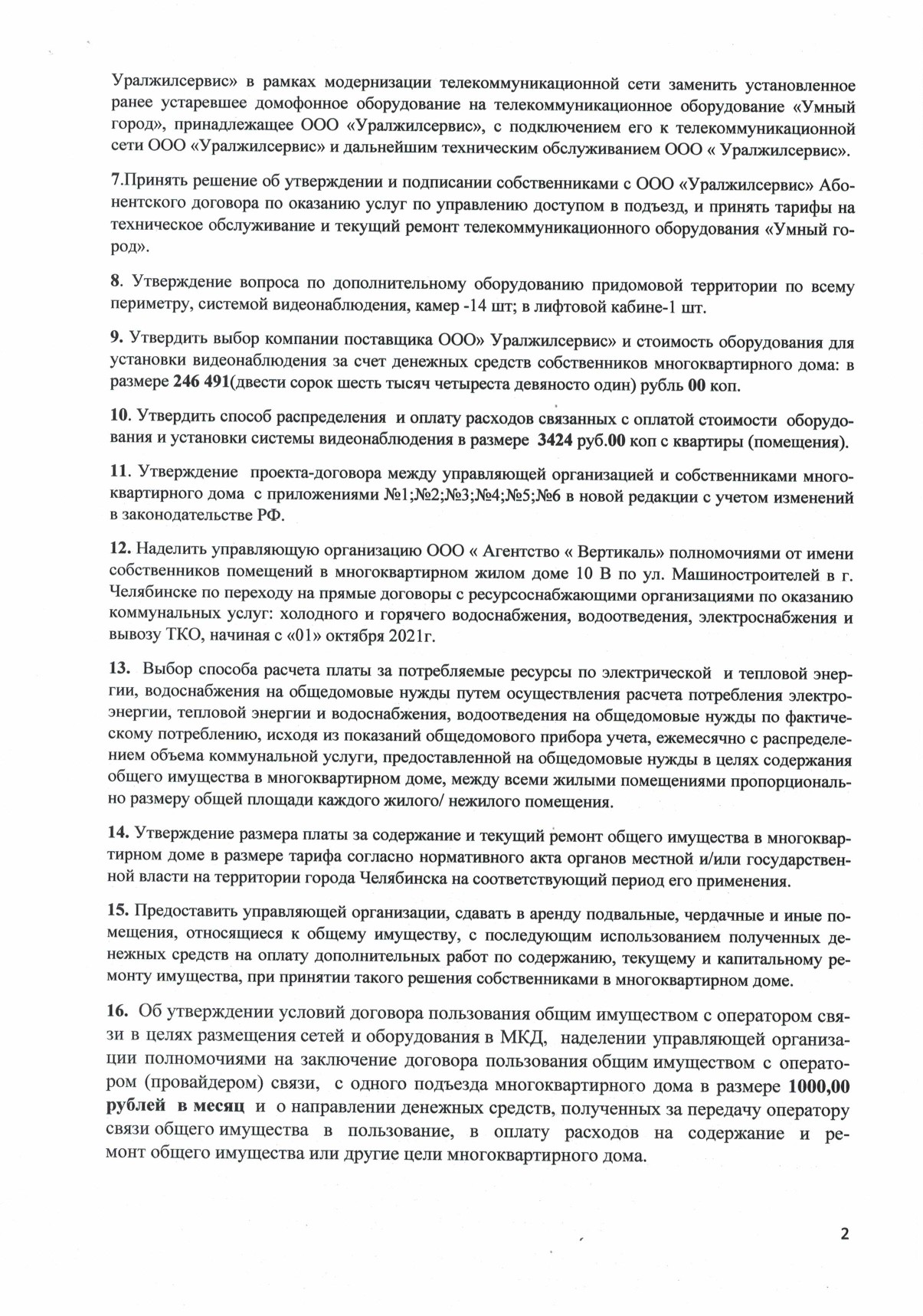 Уралжилсервис» в рамках модернизации телекоммуникационной сети заменить установленное ранее устаревшее домофонное оборудование на телекоммуникационное оборудование «Умный город», принадлежащее ООО «Уралжилсервис», с подключением его к телекоммуникационной сети ООО «Уралжилсервис» и дальнейшим техническим обслуживанием ООО « Уралжилсервис».

7.Принять решение об утверждении и подписании собственниками с ООО «Уралжилсервис» Абонентского договора по оказанию услуг по управлению доступом в подъезд, и принять тарифы на техническое обслуживание и текущий ремонт телекоммуникационного оборудования «Умный город».

8. Утверждение вопроса по дополнительному оборудованию придомовой территории по всему периметру, системой видеонаблюдения, камер -14 шт; в лифтовой кабине-1 шт.

9. Утвердить выбор компании поставщика ООО» Уралжилсервис» и стоимость оборудования для установки видеонаблюдения за счет денежных средств собственников многоквартирного дома: в размере 246 491(двести сорок шесть тысяч четыреста девяносто один) рубль 00 коп.

10. Утвердить способ распределения и оплату расходов связанных с оплатой стоимости оборудования и установки системы видеонаблюдения в размере 3424 руб.00 коп с квартиры (помещения).

11. Утверждение проекта-договора между управляющей организацией и собственниками многоквартирного дома с приложениями №1;№2;№3;№4;№5;№6 в новой редакции с учетом изменений в законодательстве РФ.

12. Наделить управляющую организацию ООО « Агентство « Вертикаль» полномочиями от имени собственников помещений в многоквартирном жилом доме 10 В по ул. Машиностроителей в г. Челябинске по переходу на прямые договоры с ресурсоснабжающими организациями по оказанию коммунальных услуг: холодного и горячего водоснабжения, водоотведения, электроснабжения и вывозу ТКО, начиная с «01» октября 2021г.

13. Выбор способа расчета платы за потребляемые ресурсы по электрической и тепловой энергии, водоснабжения на общедомовые нужды путем осуществления расчета потребления электроэнергии, тепловой энергии и водоснабжения, водоотведения на общедомовые нужды по фактическому потреблению, исходя из показаний общедомового прибора учета, ежемесячно с распределением объема коммунальной услуги, предоставленной на общедомовые нужды в целях содержания общего имущества в многоквартирном доме, между всеми жилыми помещениями пропорционально размеру общей площади каждого жилого/ нежилого помещения.

14. Утверждение размера платы за содержание и текущий ремонт общего имущества в многоквартирном доме в размере тарифа согласно нормативного акта органов местной и/или государственной власти на территории города Челябинска на соответствующий период его применения.

15. Предоставить управляющей организации, сдавать в аренду подвальные, чердачные и иные помещения, относящиеся к общему имуществу, с последующим использованием полученных денежных средств на оплату дополнительных работ по содержанию, текущему и капитальному ремонту имущества, при принятии такого решения собственниками в многоквартирном доме.

16. Об утверждении условий договора пользования общим имуществом с оператором связи в целях размещения сетей и оборудования в МКД, наделении управляющей организации полномочиями на заключение договора пользования общим имуществом с оператором (провайдером) связи, с одного подъезда многоквартирного дома в размере 1000,00 рублей в месяц и о направлении денежных средств, полученных за передачу оператору связи общего имущества в пользование, в оплату расходов на содержание и ремонт общего имущества или другие цели многоквартирного дома.

2